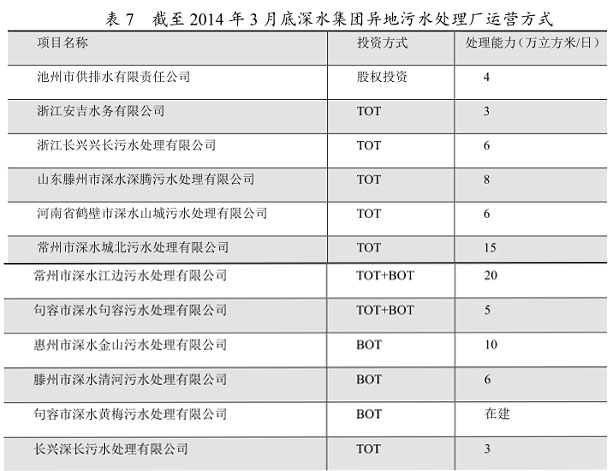 表 7　截至 2014 年 3 月底深水集团异地污水处理厂运营方式

| 项目名称 | 投资方式 | 处理能力（万立方米/日） |
|---|---|---|
| 池州市供排水有限责任公司 | 股权投资 | 4 |
| 浙江安吉水务有限公司 | TOT | 3 |
| 浙江长兴兴长污水处理有限公司 | TOT | 6 |
| 山东滕州市深水深腾污水处理有限公司 | TOT | 8 |
| 河南省鹤壁市深水山城污水处理有限公司 | TOT | 6 |
| 常州市深水城北污水处理有限公司 | TOT | 15 |
| 常州市深水江边污水处理有限公司 | TOT+BOT | 20 |
| 句容市深水句容污水处理有限公司 | TOT+BOT | 5 |
| 惠州市深水金山污水处理有限公司 | BOT | 10 |
| 滕州市深水清河污水处理有限公司 | BOT | 6 |
| 句容市深水黄梅污水处理有限公司 | BOT | 在建 |
| 长兴深长污水处理有限公司 | TOT | 3 |